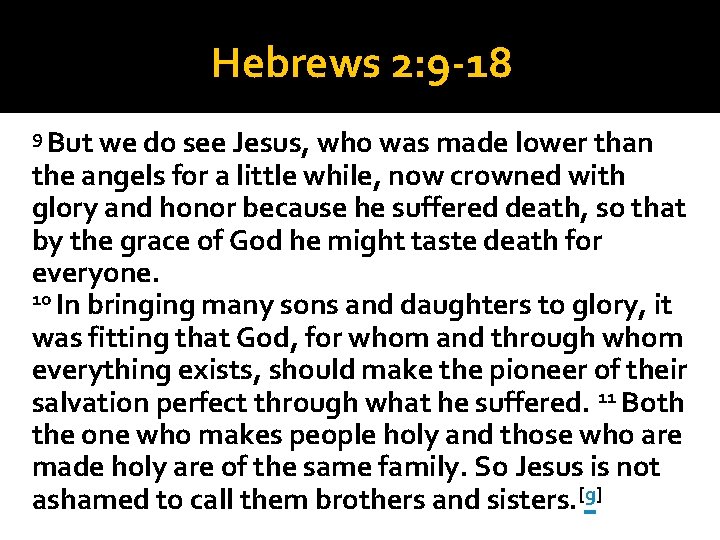 Hebrews 2:9-18

$^{9}$ But we do see Jesus, who was made lower than the angels for a little while, now crowned with glory and honor because he suffered death, so that by the grace of God he might taste death for everyone.
$^{10}$ In bringing many sons and daughters to glory, it was fitting that God, for whom and through whom everything exists, should make the pioneer of their salvation perfect through what he suffered. $^{11}$ Both the one who makes people holy and those who are made holy are of the same family. So Jesus is not ashamed to call them brothers and sisters.$^{[g]}$